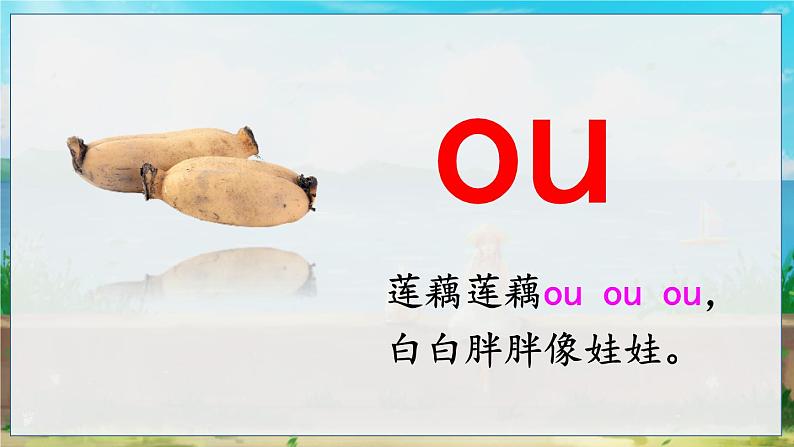 ou

莲藕莲藕ou ou ou，
白白胖胖像娃娃。